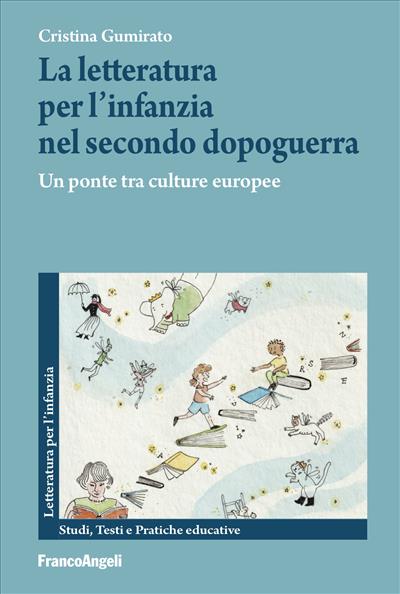 Cristina Gumirato

La letteratura per l'infanzia nel secondo dopoguerra

Un ponte tra culture europee

Letteratura per l'infanzia

Studi, Testi e Pratiche educative

FrancoAngeli